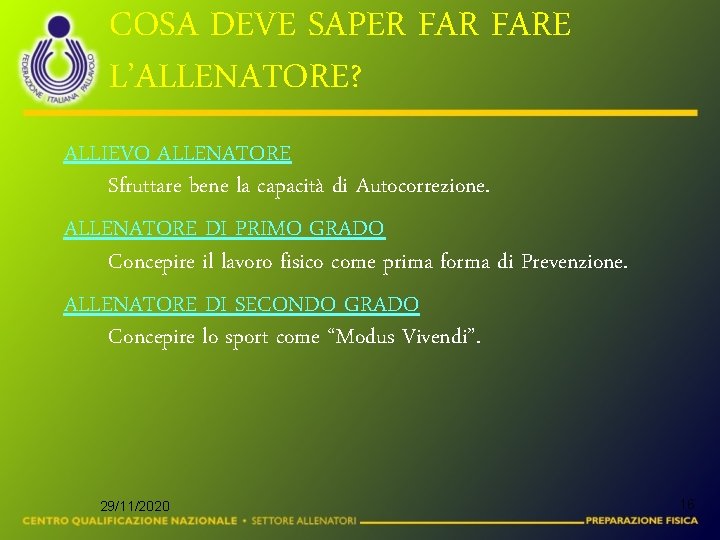 FEDERAZIONE ITALIANA PALLAVOLO

COSA DEVE SAPER FAR FARE L'ALLENATORE?

ALLIEVO ALLENATORE

Sfruttare bene la capacità di Autocorrezione.

ALLENATORE DI PRIMO GRADO

Concepire il lavoro fisico come prima forma di Prevenzione.

ALLENATORE DI SECONDO GRADO

Concepire lo sport come "Modus Vivendi".

29/11/2020

16

CENTRO QUALIFICAZIONE NAZIONALE • SETTORE ALLENATORI

PREPARAZIONE FISICA